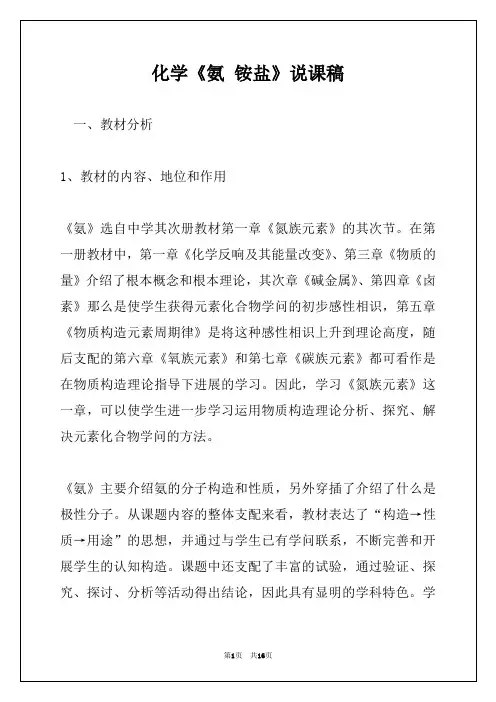 化学《氨 铵盐》说课稿

一、教材分析

1、教材的内容、地位和作用

《氨》选自中学其次册教材第一章《氮族元素》的其次节。在第一册教材中，第一章《化学反响及其能量改变》、第三章《物质的量》介绍了根本概念和根本理论，其次章《碱金属》、第四章《卤素》那么是使学生获得元素化合物学问的初步感性相识，第五章《物质构造元素周期律》是将这种感性相识上升到理论高度，随后支配的第六章《氧族元素》和第七章《碳族元素》都可看作是在物质构造理论指导下进展的学习。因此，学习《氮族元素》这一章，可以使学生进一步学习运用物质构造理论分析、探究、解决元素化合物学问的方法。

《氨》主要介绍氨的分子构造和性质，另外穿插了介绍了什么是极性分子。从课题内容的整体支配来看，教材表达了“构造→性质→用途”的思想，并通过与学生已有学问联系，不断完善和开展学生的认知构造。课题中还支配了丰富的试验，通过验证、探究、探讨、分析等活动得出结论，因此具有显明的学科特色。学

第1页 共16页